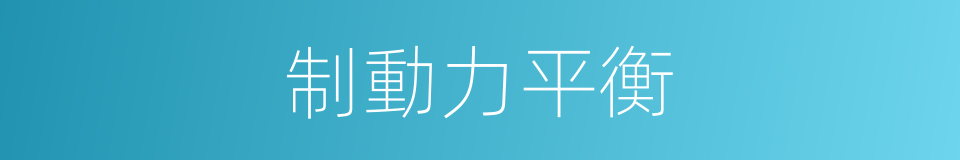 制動力平衡